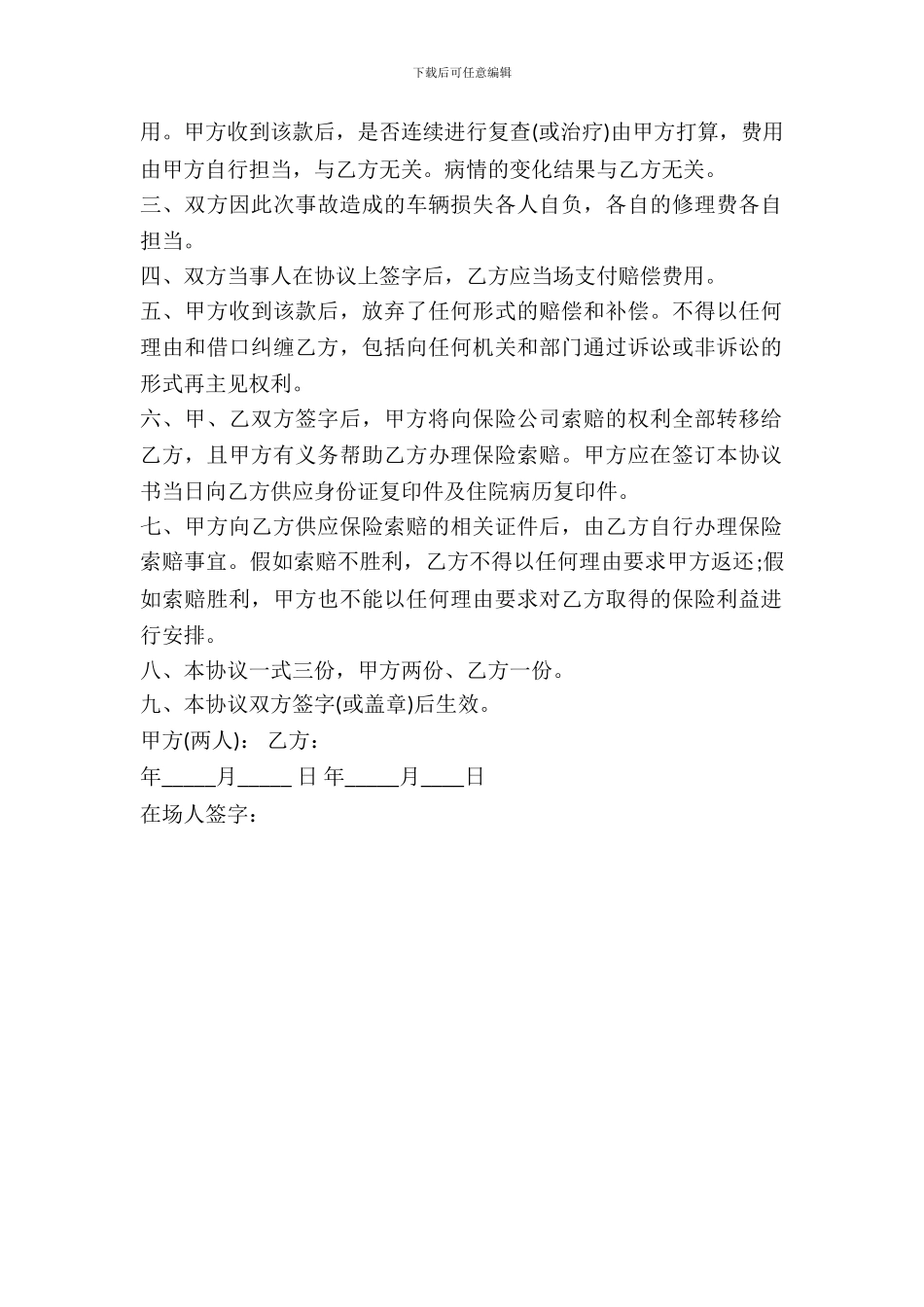 下载后可任意编辑

用。甲方收到该款后，是否连续进行复查(或治疗)由甲方打算，费用由甲方自行担当，与乙方无关。病情的变化结果与乙方无关。

三、双方因此次事故造成的车辆损失各人自负，各自的修理费各自担当。

四、双方当事人在协议上签字后，乙方应当场支付赔偿费用。

五、甲方收到该款后，放弃了任何形式的赔偿和补偿。不得以任何理由和借口纠缠乙方，包括向任何机关和部门通过诉讼或非诉讼的形式再主见权利。

六、甲、乙双方签字后，甲方将向保险公司索赔的权利全部转移给乙方，且甲方有义务帮助乙方办理保险索赔。甲方应在签订本协议书当日向乙方供应身份证复印件及住院病历复印件。

七、甲方向乙方供应保险索赔的相关证件后，由乙方自行办理保险索赔事宜。假如索赔不胜利，乙方不得以任何理由要求甲方返还;假如索赔胜利，甲方也不能以任何理由要求对乙方取得的保险利益进行安排。

八、本协议一式三份，甲方两份、乙方一份。

九、本协议双方签字(或盖章)后生效。

甲方(两人)： 乙方：

年_____月_____ 日 年_____月____日

在场人签字：